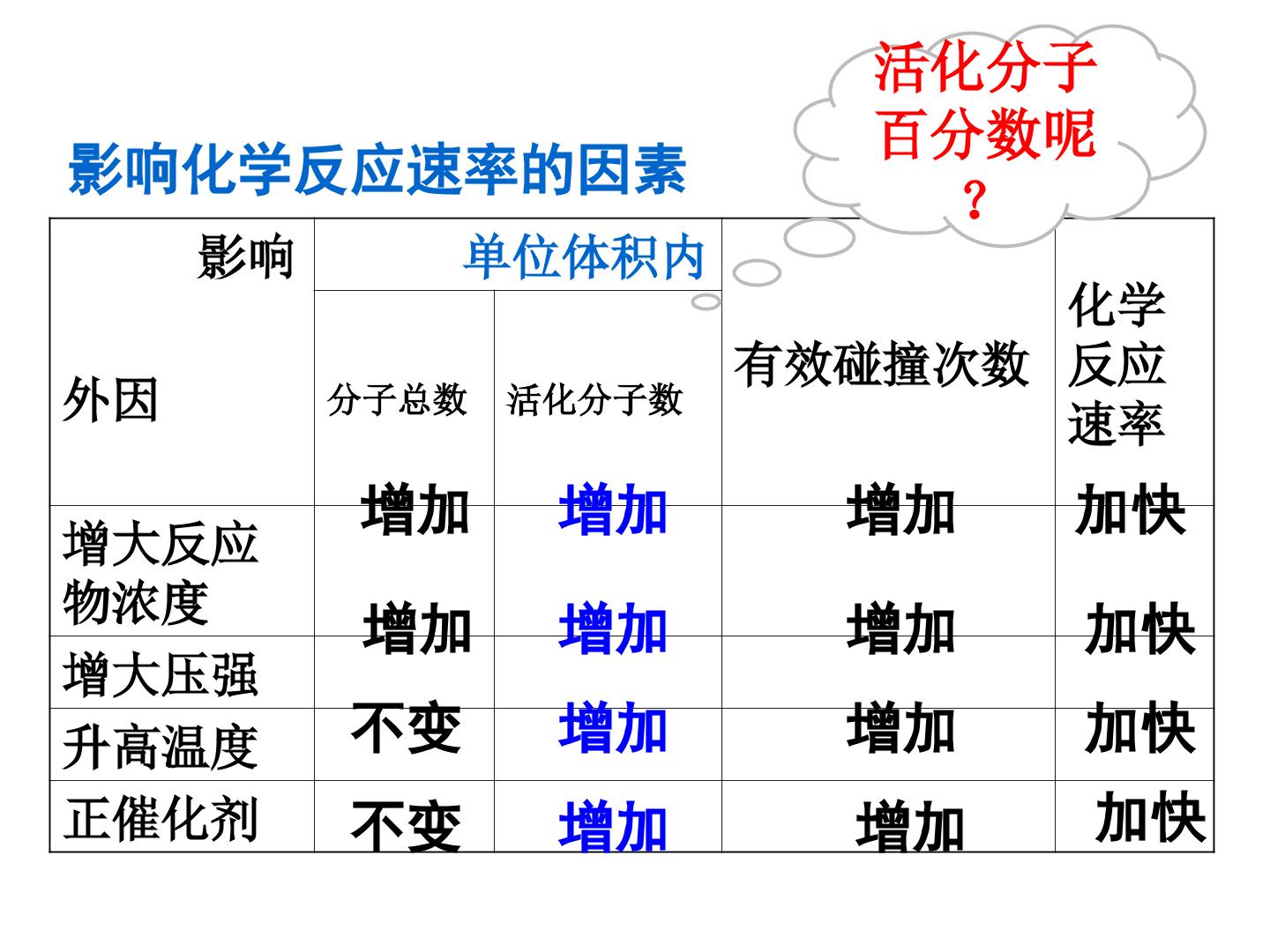 活化分子百分数呢？

影响化学反应速率的因素

| 影响 外因 | 单位体积内 |  | 有效碰撞次数 | 化学反应速率 |
|---|---|---|---|---|
|  | 分子总数 | 活化分子数 |  |  |
| 增大反应物浓度 | 增加 | 增加 | 增加 | 加快 |
| 增大压强 | 增加 | 增加 | 增加 | 加快 |
| 升高温度 | 不变 | 增加 | 增加 | 加快 |
| 正催化剂 | 不变 | 增加 | 增加 | 加快 |